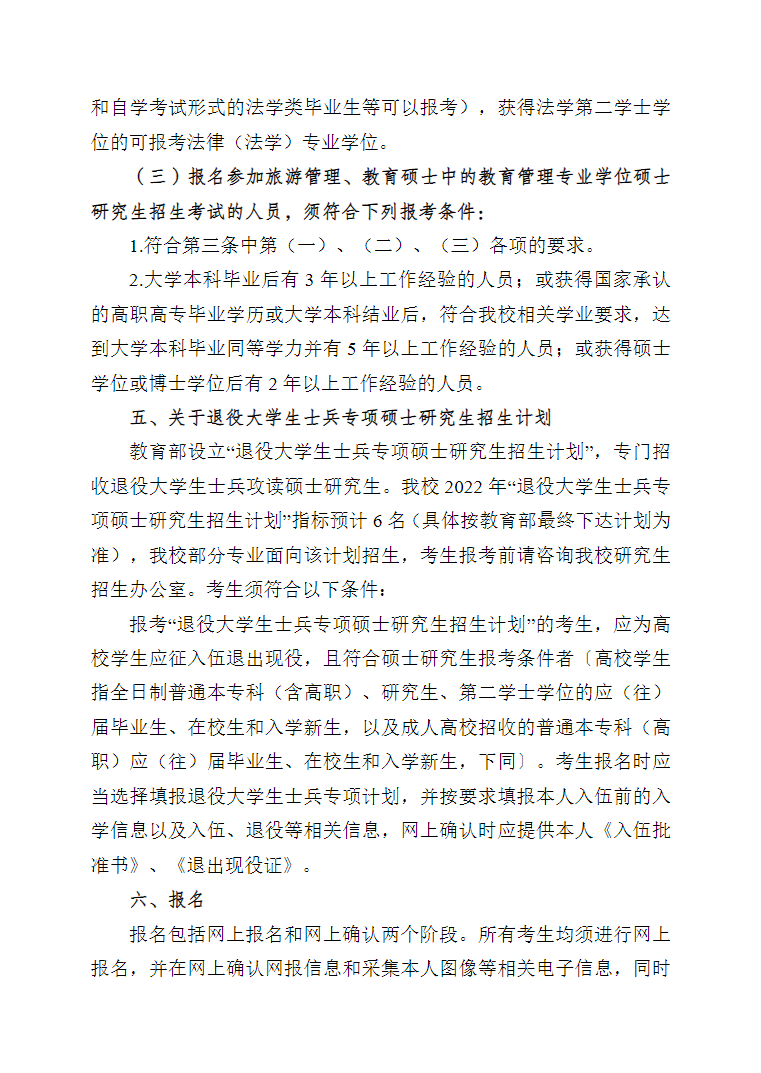 和自学考试形式的法学类毕业生等可以报考），获得法学第二学士学位的可报考法律（法学）专业学位。

（三）报名参加旅游管理、教育硕士中的教育管理专业学位硕士研究生招生考试的人员，须符合下列报考条件：

1.符合第三条中第（一）、（二）、（三）各项的要求。

2.大学本科毕业后有 3 年以上工作经验的人员；或获得国家承认的高职高专毕业学历或大学本科结业后，符合我校相关学业要求，达到大学本科毕业同等学力并有 5 年以上工作经验的人员；或获得硕士学位或博士学位后有 2 年以上工作经验的人员。

五、关于退役大学生士兵专项硕士研究生招生计划

教育部设立“退役大学生士兵专项硕士研究生招生计划”，专门招收退役大学生士兵攻读硕士研究生。我校 2022 年“退役大学生士兵专项硕士研究生招生计划”指标预计 6 名（具体按教育部最终下达计划为准），我校部分专业面向该计划招生，考生报考前请咨询我校研究生招生办公室。考生须符合以下条件：

报考“退役大学生士兵专项硕士研究生招生计划”的考生，应为高校学生应征入伍退出现役，且符合硕士研究生报考条件者〔高校学生指全日制普通本专科（含高职）、研究生、第二学士学位的应（往）届毕业生、在校生和入学新生，以及成人高校招收的普通本专科（高职）应（往）届毕业生、在校生和入学新生，下同〕。考生报名时应当选择填报退役大学生士兵专项计划，并按要求填报本人入伍前的入学信息以及入伍、退役等相关信息，网上确认时应提供本人《入伍批准书》、《退出现役证》。

六、报名

报名包括网上报名和网上确认两个阶段。所有考生均须进行网上报名，并在网上确认网报信息和采集本人图像等相关电子信息，同时